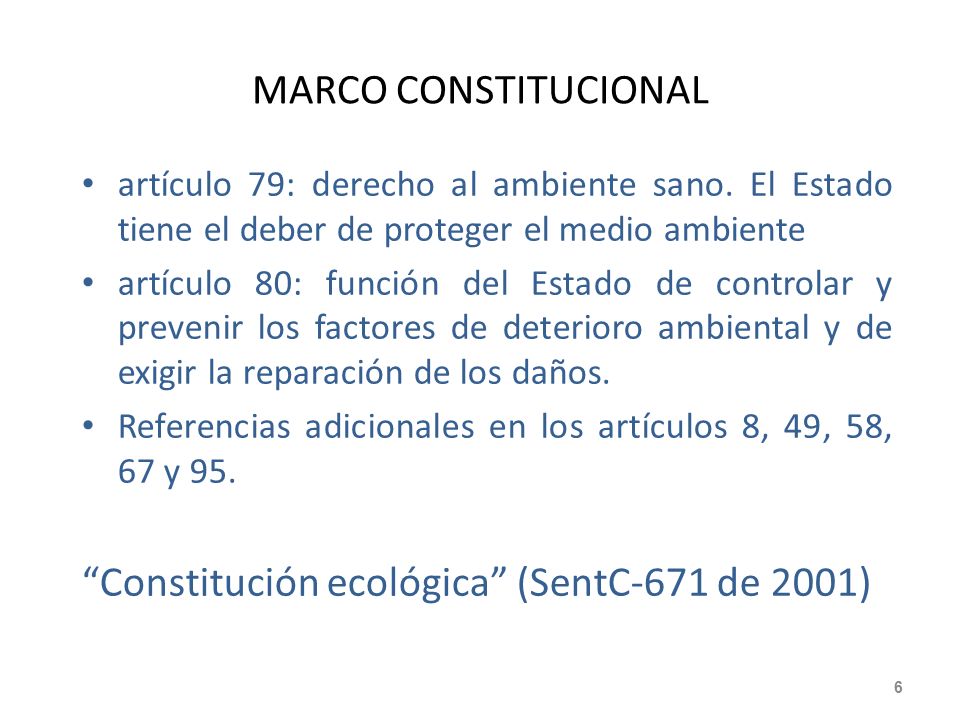 MARCO CONSTITUCIONAL

• artículo 79: derecho al ambiente sano. El Estado tiene el deber de proteger el medio ambiente

• artículo 80: función del Estado de controlar y prevenir los factores de deterioro ambiental y de exigir la reparación de los daños.

• Referencias adicionales en los artículos 8, 49, 58, 67 y 95.

“Constitución ecológica” (SentC-671 de 2001)

6